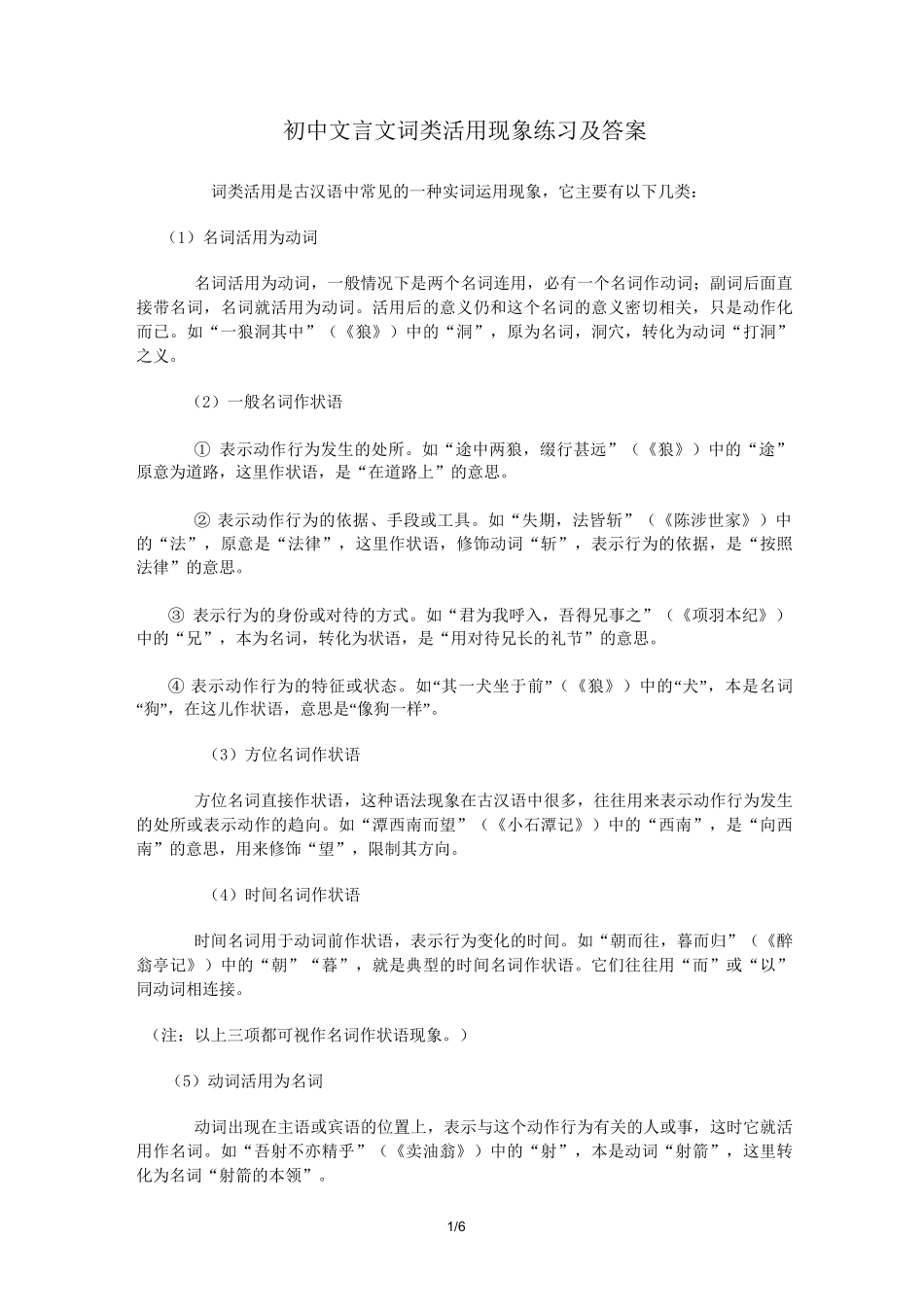 初中文言文词类活用现象练习及答案

词类活用是古汉语中常见的一种实词运用现象，它主要有以下几类：

（1）名词活用为动词

名词活用为动词，一般情况下是两个名词连用，必有一个名词作动词；副词后面直接带名词，名词就活用为动词。活用后的意义仍和这个名词的意义密切相关，只是动作化而已。如“一狼洞其中”（《狼》）中的“洞”，原为名词，洞穴，转化为动词“打洞”之义。

（2）一般名词作状语

① 表示动作行为发生的处所。如“途中两狼，缀行甚远”（《狼》）中的“途”原意为道路，这里作状语，是“在道路上”的意思。

② 表示动作行为的依据、手段或工具。如“失期，法皆斩”（《陈涉世家》）中的“法”，原意是“法律”，这里作状语，修饰动词“斩”，表示行为的依据，是“按照法律”的意思。

③ 表示行为的身份或对待的方式。如“君为我呼入，吾得兄事之”（《项羽本纪》）中的“兄”，本为名词，转化为状语，是“用对待兄长的礼节”的意思。

④ 表示动作行为的特征或状态。如“其一犬坐于前”（《狼》）中的“犬”，本是名词“狗”，在这儿作状语，意思是“像狗一样”。

（3）方位名词作状语

方位名词直接作状语，这种语法现象在古汉语中很多，往往用来表示动作行为发生的处所或表示动作的趋向。如“潭西南而望”（《小石潭记》）中的“西南”，是“向西南”的意思，用来修饰“望”，限制其方向。

（4）时间名词作状语

时间名词用于动词前作状语，表示行为变化的时间。如“朝而往，暮而归”（《醉翁亭记》）中的“朝”“暮”，就是典型的时间名词作状语。它们往往用“而”或“以”同动词相连接。

（注：以上三项都可视作名词作状语现象。）

（5）动词活用为名词

动词出现在主语或宾语的位置上，表示与这个动作行为有关的人或事，这时它就活用作名词。如“吾射不亦精乎”（《卖油翁》）中的“射”，本是动词“射箭”，这里转化为名词“射箭的本领”。

1/6